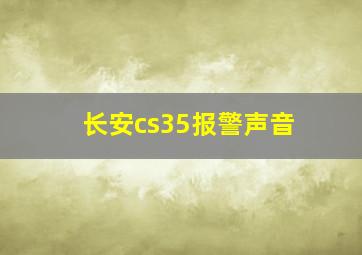 长安cs35报警声音